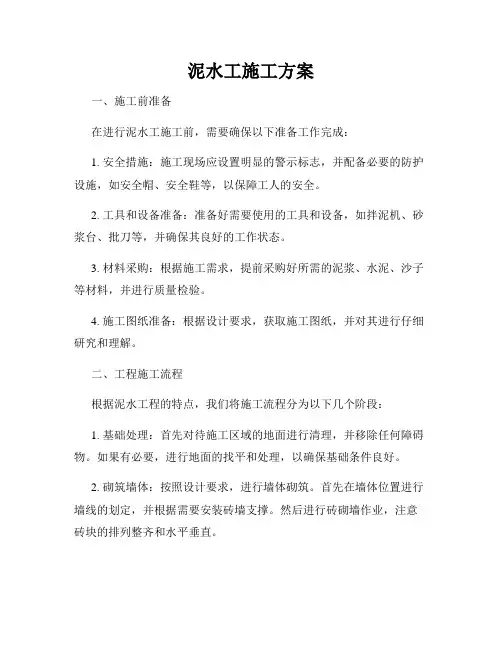 泥水工施工方案

一、施工前准备

在进行泥水工施工前，需要确保以下准备工作完成：

1. 安全措施：施工现场应设置明显的警示标志，并配备必要的防护设施，如安全帽、安全鞋等，以保障工人的安全。

2. 工具和设备准备：准备好需要使用的工具和设备，如拌泥机、砂浆台、批刀等，并确保其良好的工作状态。

3. 材料采购：根据施工需求，提前采购好所需的泥浆、水泥、沙子等材料，并进行质量检验。

4. 施工图纸准备：根据设计要求，获取施工图纸，并对其进行仔细研究和理解。

二、工程施工流程

根据泥水工程的特点，我们将施工流程分为以下几个阶段：

1. 基础处理：首先对待施工区域的地面进行清理，并移除任何障碍物。如果有必要，进行地面的找平和处理，以确保基础条件良好。

2. 砌筑墙体：按照设计要求，进行墙体砌筑。首先在墙体位置进行墙线的划定，并根据需要安装砖墙支撑。然后进行砖砌墙作业，注意砖块的排列整齐和水平垂直。